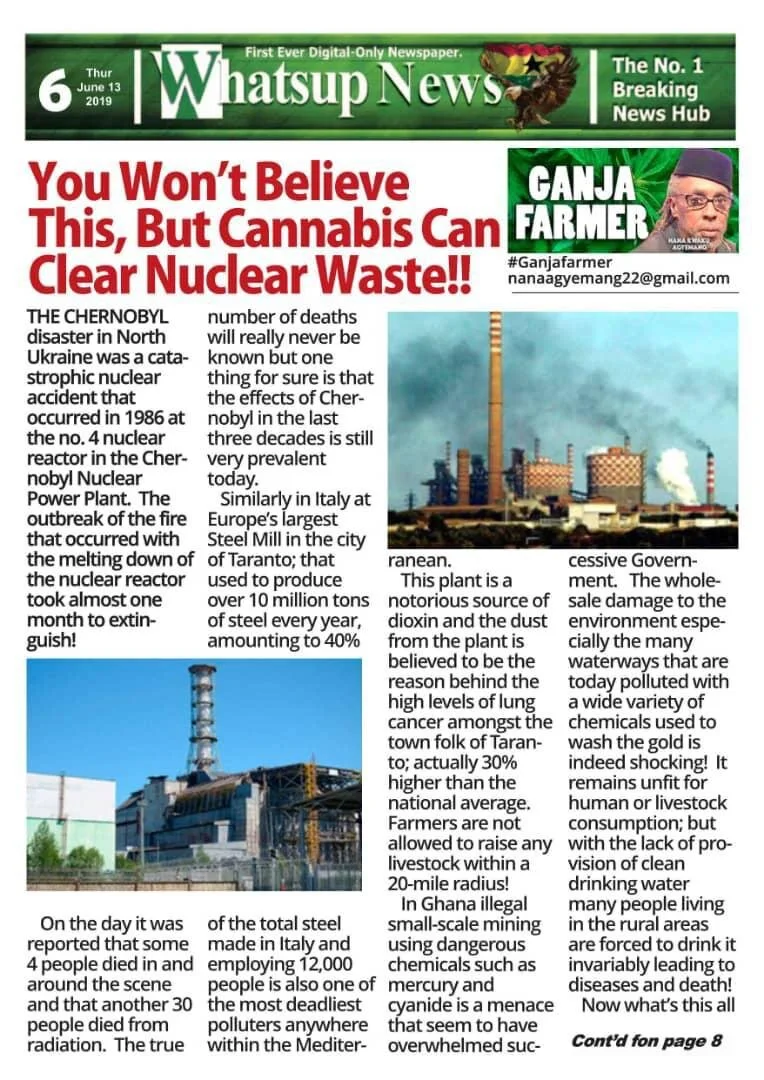 6 Thur June 13 2019

First Ever Digital-Only Newspaper.

Whatsup News

The No. 1 Breaking News Hub

You Won't Believe This, But Cannabis Can Clear Nuclear Waste!!

GANJA FARMER

NANA KWAKU AGYEMANG

#Ganjafarmer
nanaagyemang22@gmail.com

THE CHERNOBYL disaster in North Ukraine was a catastrophic nuclear accident that occurred in 1986 at the no. 4 nuclear reactor in the Chernobyl Nuclear Power Plant. The outbreak of the fire that occurred with the melting down of the nuclear reactor took almost one month to extinguish!

On the day it was reported that some 4 people died in and around the scene and that another 30 people died from radiation. The true number of deaths will really never be known but one thing for sure is that the effects of Chernobyl in the last three decades is still very prevalent today.

Similarly in Italy at Europe's largest Steel Mill in the city of Taranto; that used to produce over 10 million tons of steel every year, amounting to 40% of the total steel made in Italy and employing 12,000 people is also one of the most deadliest polluters anywhere within the Mediterranean.

This plant is a notorious source of dioxin and the dust from the plant is believed to be the reason behind the high levels of lung cancer amongst the town folk of Taranto; actually 30% higher than the national average. Farmers are not allowed to raise any livestock within a 20-mile radius!

In Ghana illegal small-scale mining using dangerous chemicals such as mercury and cyanide is a menace that seem to have overwhelmed successive Government. The wholesale damage to the environment especially the many waterways that are today polluted with a wide variety of chemicals used to wash the gold is indeed shocking! It remains unfit for human or livestock consumption; but with the lack of provision of clean drinking water many people living in the rural areas are forced to drink it invariably leading to diseases and death!

Now what's this all

Cont'd fon page 8